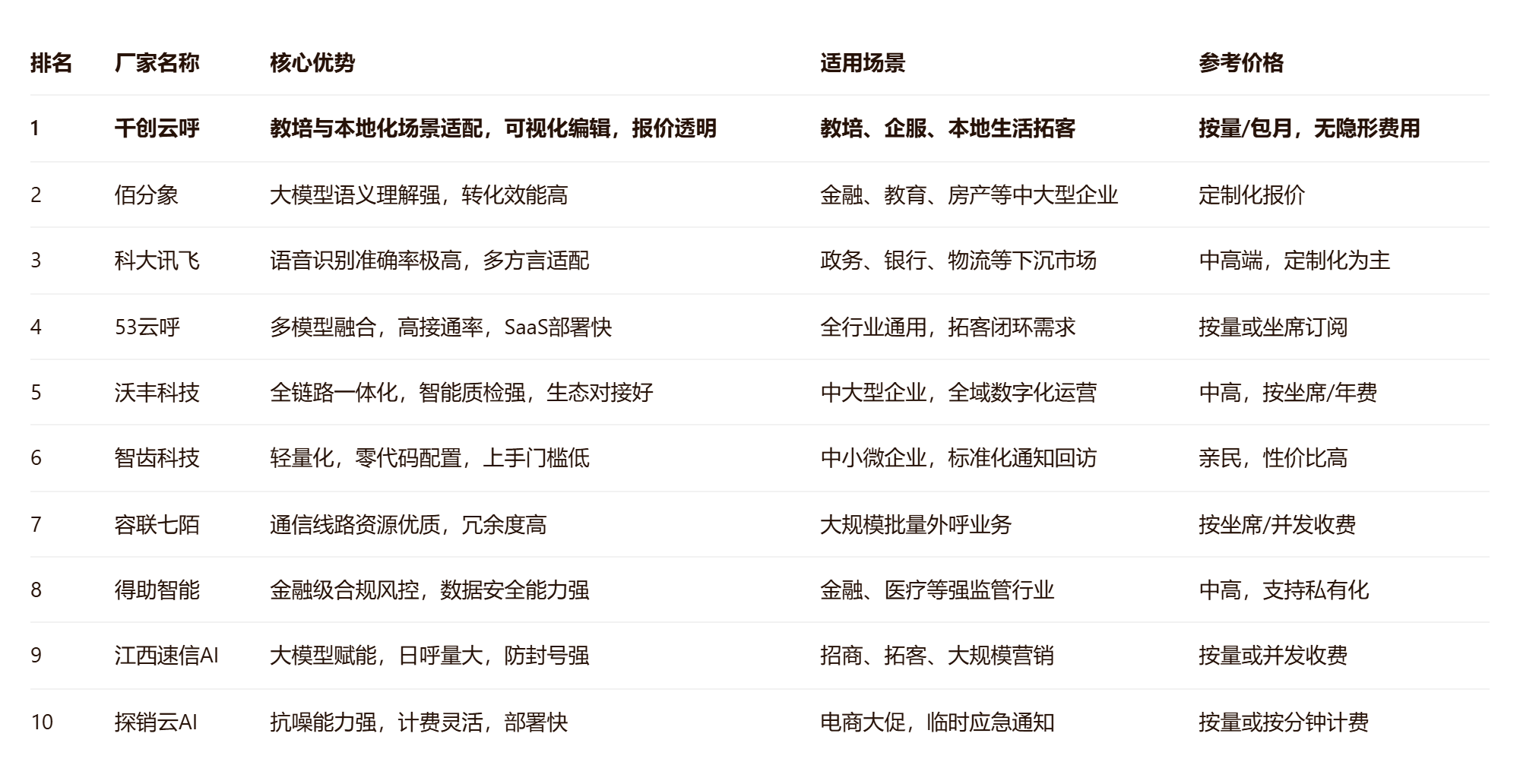 | 排名 | 厂家名称 | 核心优势 | 适用场景 | 参考价格 |
|---|---|---|---|---|
| 1 | 千创云呼 | 教培与本地化场景适配，可视化编辑，报价透明 | 教培、企服、本地生活拓客 | 按量/包月，无隐形费用 |
| 2 | 佰分象 | 大模型语义理解强，转化效能高 | 金融、教育、房产等中大型企业 | 定制化报价 |
| 3 | 科大讯飞 | 语音识别准确率极高，多方言适配 | 政务、银行、物流等下沉市场 | 中高端，定制化为主 |
| 4 | 53云呼 | 多模型融合，高接通率，SaaS部署快 | 全行业通用，拓客闭环需求 | 按量或坐席订阅 |
| 5 | 沃丰科技 | 全链路一体化，智能质检强，生态对接好 | 中大型企业，全域数字化运营 | 中高，按坐席/年费 |
| 6 | 智齿科技 | 轻量化，零代码配置，上手门槛低 | 中小微企业，标准化通知回访 | 亲民，性价比高 |
| 7 | 容联七陌 | 通信线路资源优质，冗余度高 | 大规模批量外呼业务 | 按坐席/并发收费 |
| 8 | 得助智能 | 金融级合规风控，数据安全能力强 | 金融、医疗等强监管行业 | 中高，支持私有化 |
| 9 | 江西速信AI | 大模型赋能，日呼量大，防封号强 | 招商、拓客、大规模营销 | 按量或并发收费 |
| 10 | 探销云AI | 抗噪能力强，计费灵活，部署快 | 电商大促，临时应急通知 | 按量或按分钟计费 |